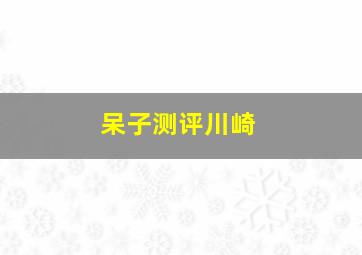 呆子测评川崎